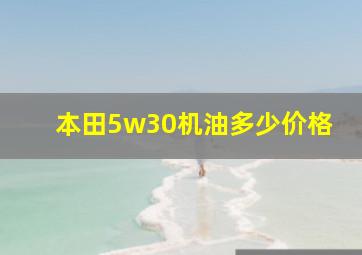 本田5w30机油多少价格